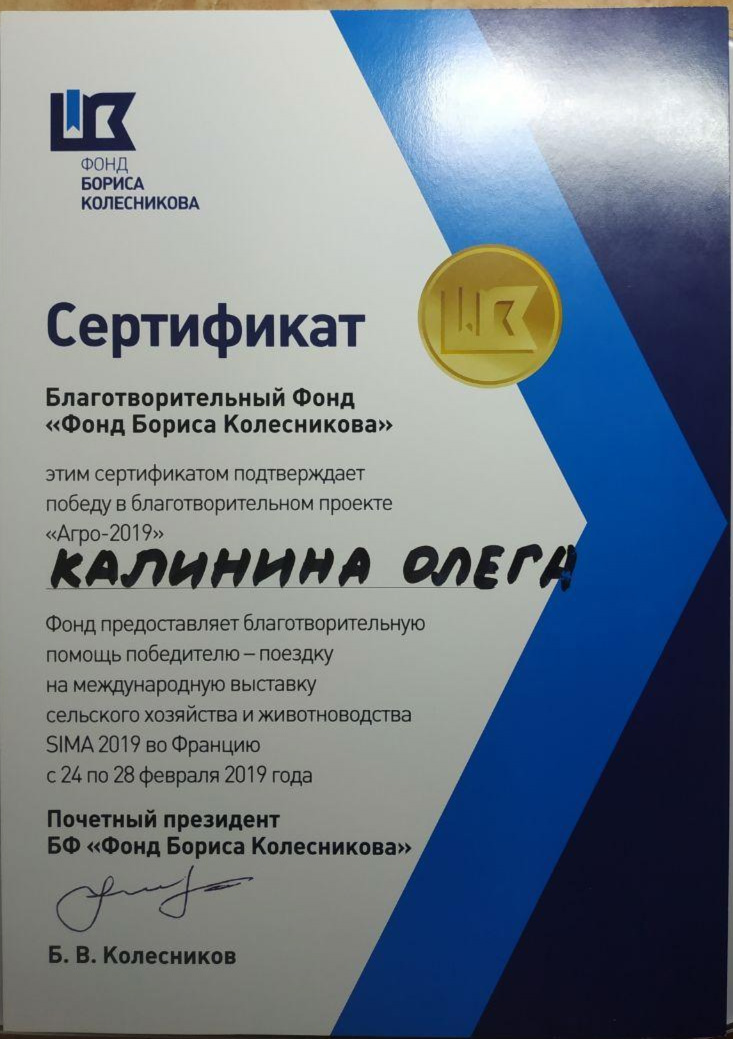 ФОНД
БОРИСА
КОЛЕСНИКОВА

Сертификат

Благотворительный Фонд
«Фонд Бориса Колесникова»

этим сертификатом подтверждает победу в благотворительном проекте «Агро-2019»

КАЛИНИНА ОЛЕГА

Фонд предоставляет благотворительную помощь победителю – поездку на международную выставку сельского хозяйства и животноводства SIMA 2019 во Францию с 24 по 28 февраля 2019 года

Почетный президент
БФ «Фонд Бориса Колесникова»

Б. В. Колесников